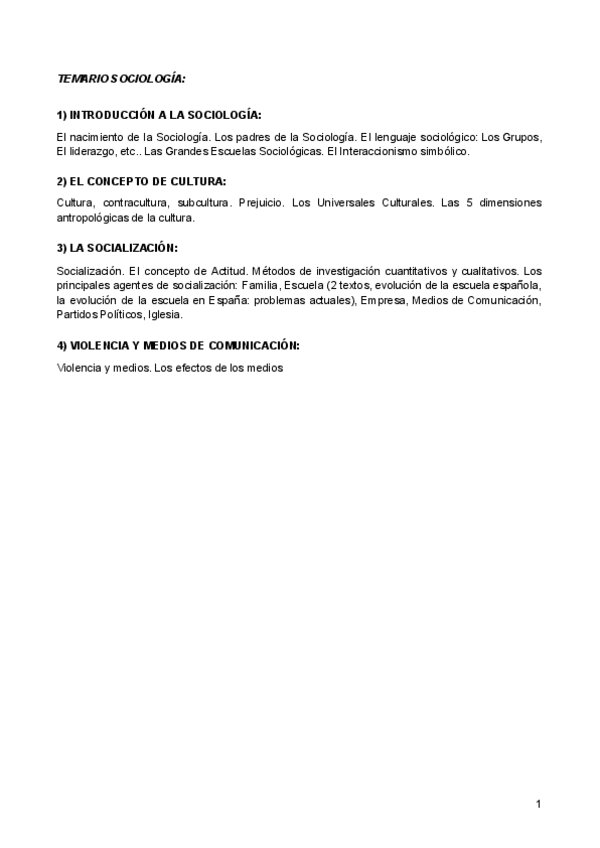 TEMARIO SOCIOLOGÍA:

1) INTRODUCCIÓN A LA SOCIOLOGÍA:

El nacimiento de la Sociología. Los padres de la Sociología. El lenguaje sociológico: Los Grupos, El liderazgo, etc.. Las Grandes Escuelas Sociológicas. El Interaccionismo simbólico.

2) EL CONCEPTO DE CULTURA:

Cultura, contracultura, subcultura. Prejuicio. Los Universales Culturales. Las 5 dimensiones antropológicas de la cultura.

3) LA SOCIALIZACIÓN:

Socialización. El concepto de Actitud. Métodos de investigación cuantitativos y cualitativos. Los principales agentes de socialización: Familia, Escuela (2 textos, evolución de la escuela española, la evolución de la escuela en España: problemas actuales), Empresa, Medios de Comunicación, Partidos Políticos, Iglesia.

4) VIOLENCIA Y MEDIOS DE COMUNICACIÓN:

Violencia y medios. Los efectos de los medios

1